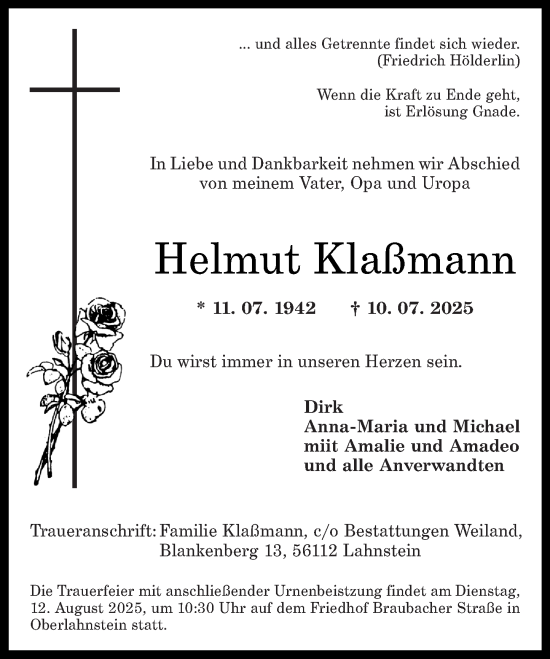 ... und alles Getrennte findet sich wieder.
(Friedrich Hölderlin)

Wenn die Kraft zu Ende geht,
ist Erlösung Gnade.

In Liebe und Dankbarkeit nehmen wir Abschied
von meinem Vater, Opa und Uropa

Helmut Klaßmann

* 11. 07. 1942 † 10. 07. 2025

Du wirst immer in unseren Herzen sein.

Dirk
Anna-Maria und Michael
miit Amalie und Amadeo
und alle Anverwandten

Traueranschrift: Familie Klaßmann, c/o Bestattungen Weiland,
Blankenberg 13, 56112 Lahnstein

Die Trauerfeier mit anschließender Urnenbeistzung findet am Dienstag, 12. August 2025, um 10:30 Uhr auf dem Friedhof Braubacher Straße in Oberlahnstein statt.